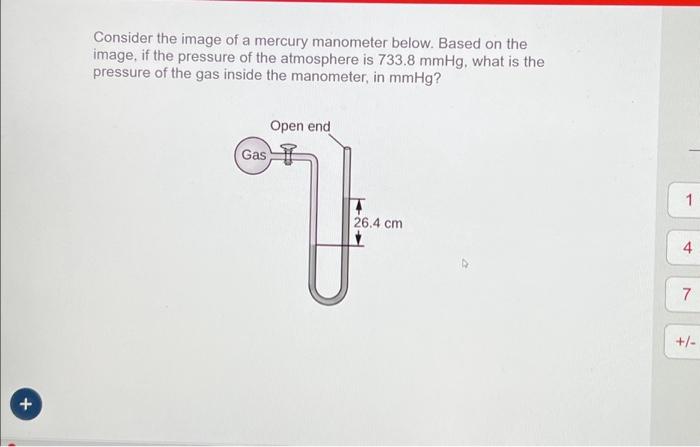 Consider the image of a mercury manometer below. Based on the image, if the pressure of the atmosphere is 733.8 mmHg, what is the pressure of the gas inside the manometer, in mmHg?

Open end

Gas

26.4 cm

1

4

7

+/-

+